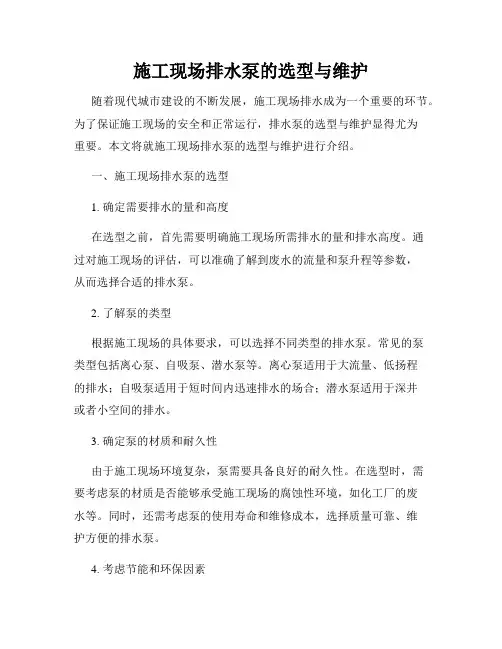 施工现场排水泵的选型与维护

随着现代城市建设的不断发展，施工现场排水成为一个重要的环节。为了保证施工现场的安全和正常运行，排水泵的选型与维护显得尤为重要。本文将就施工现场排水泵的选型与维护进行介绍。

一、施工现场排水泵的选型

1. 确定需要排水的量和高度

在选型之前，首先需要明确施工现场所需排水的量和排水高度。通过对施工现场的评估，可以准确了解到废水的流量和泵升程等参数，从而选择合适的排水泵。

2. 了解泵的类型

根据施工现场的具体要求，可以选择不同类型的排水泵。常见的泵类型包括离心泵、自吸泵、潜水泵等。离心泵适用于大流量、低扬程的排水；自吸泵适用于短时间内迅速排水的场合；潜水泵适用于深井或者小空间的排水。

3. 确定泵的材质和耐久性

由于施工现场环境复杂，泵需要具备良好的耐久性。在选型时，需要考虑泵的材质是否能够承受施工现场的腐蚀性环境，如化工厂的废水等。同时，还需考虑泵的使用寿命和维修成本，选择质量可靠、维护方便的排水泵。

4. 考虑节能和环保因素